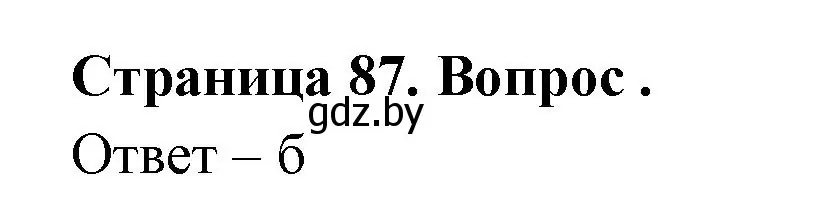 Страница 87. Вопрос .

gdz.by

Ответ – б